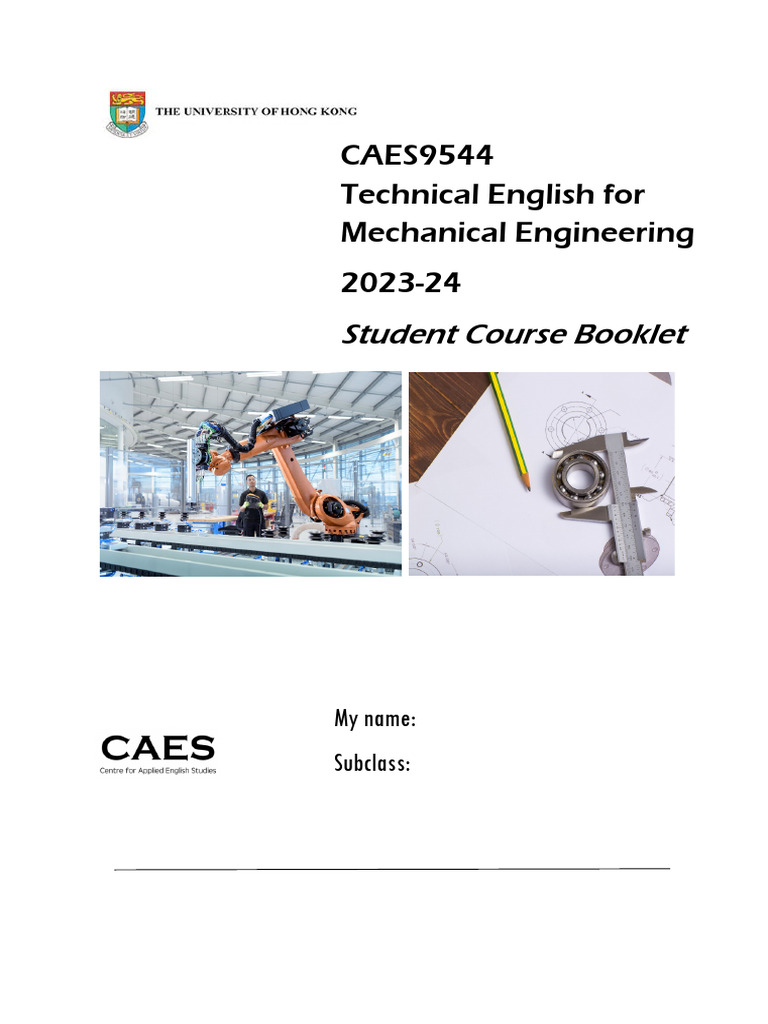 THE UNIVERSITY OF HONG KONG

CAES9544
Technical English for Mechanical Engineering
2023-24
Student Course Booklet

CAES
Centre for Applied English Studies

My name:
Subclass: